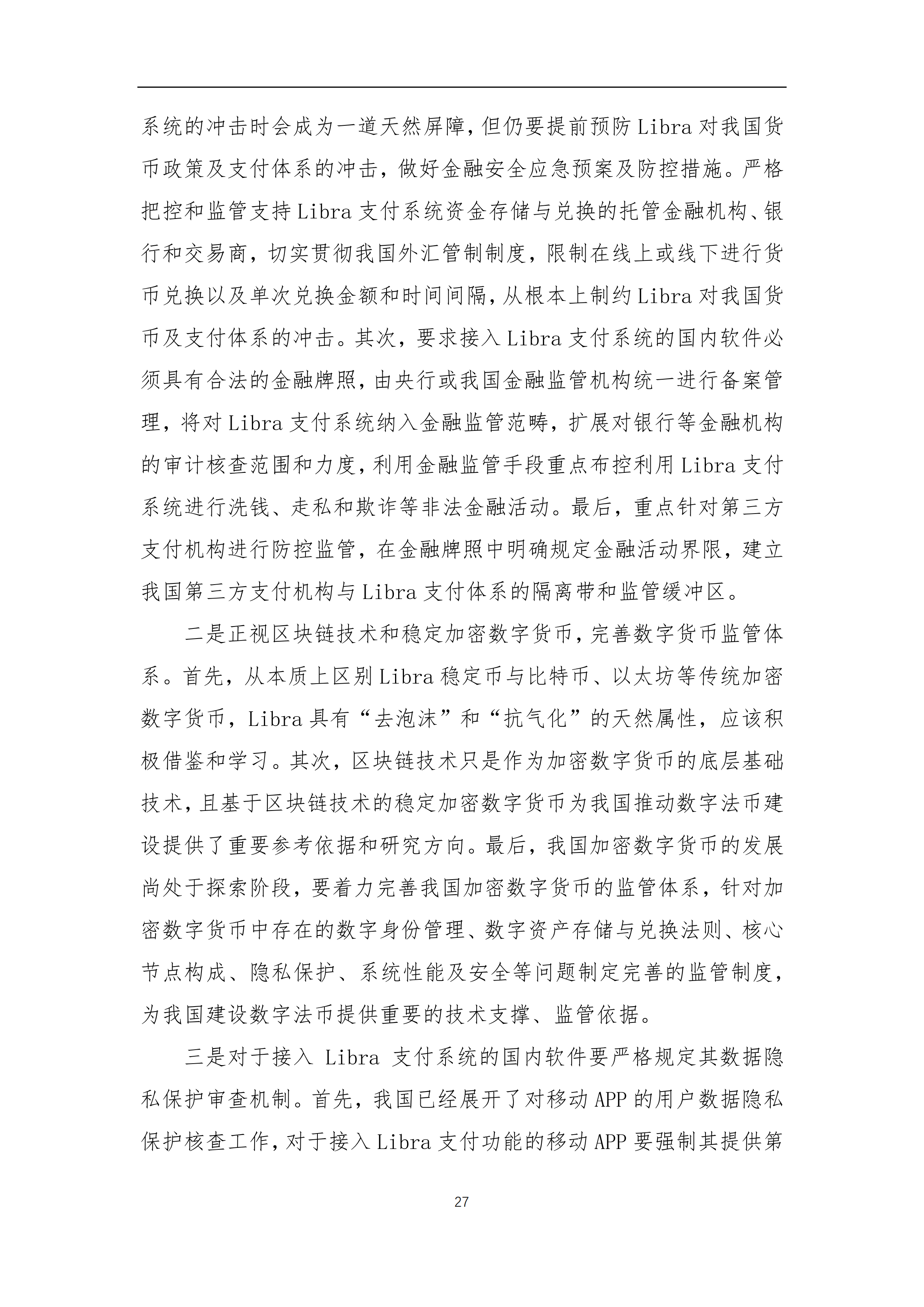 系统的冲击时会成为一道天然屏障，但仍要提前预防 Libra 对我国货币政策及支付体系的冲击，做好金融安全应急预案及防控措施。严格把控和监管支持 Libra 支付系统资金存储与兑换的托管金融机构、银行和交易商，切实贯彻我国外汇管制制度，限制在线上或线下进行货币兑换以及单次兑换金额和时间间隔，从根本上制约 Libra 对我国货币及支付体系的冲击。其次，要求接入 Libra 支付系统的国内软件必须具有合法的金融牌照，由央行或我国金融监管机构统一进行备案管理，将对 Libra 支付系统纳入金融监管范畴，扩展对银行等金融机构的审计核查范围和力度，利用金融监管手段重点布控利用 Libra 支付系统进行洗钱、走私和欺诈等非法金融活动。最后，重点针对第三方支付机构进行防控监管，在金融牌照中明确规定金融活动界限，建立我国第三方支付机构与 Libra 支付体系的隔离带和监管缓冲区。

二是正视区块链技术和稳定加密数字货币，完善数字货币监管体系。首先，从本质上区别 Libra 稳定币与比特币、以太坊等传统加密数字货币，Libra 具有“去泡沫”和“抗气化”的天然属性，应该积极借鉴和学习。其次，区块链技术只是作为加密数字货币的底层基础技术，且基于区块链技术的稳定加密数字货币为我国推动数字法币建设提供了重要参考依据和研究方向。最后，我国加密数字货币的发展尚处于探索阶段，要着力完善我国加密数字货币的监管体系，针对加密数字货币中存在的数字身份管理、数字资产存储与兑换法则、核心节点构成、隐私保护、系统性能及安全等问题制定完善的监管制度，为我国建设数字法币提供重要的技术支撑、监管依据。

三是对于接入 Libra 支付系统的国内软件要严格规定其数据隐私保护审查机制。首先，我国已经展开了对移动 APP 的用户数据隐私保护核查工作，对于接入 Libra 支付功能的移动 APP 要强制其提供第

27